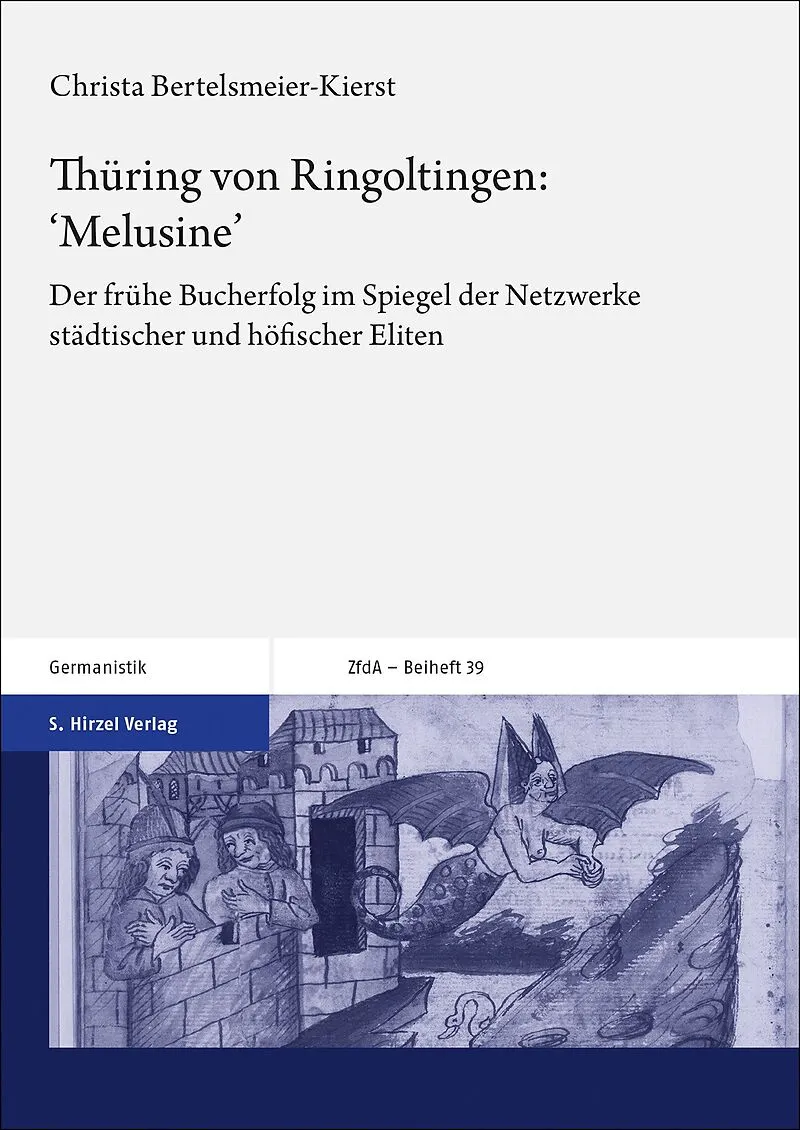 Christa Bertelsmeier-Kierst

Thüring von Ringoltingen: 'Melusine'

Der frühe Bucherfolg im Spiegel der Netzwerke städtischer und höfischer Eliten

Germanistik

ZfdA – Beiheft 39

S. Hirzel Verlag